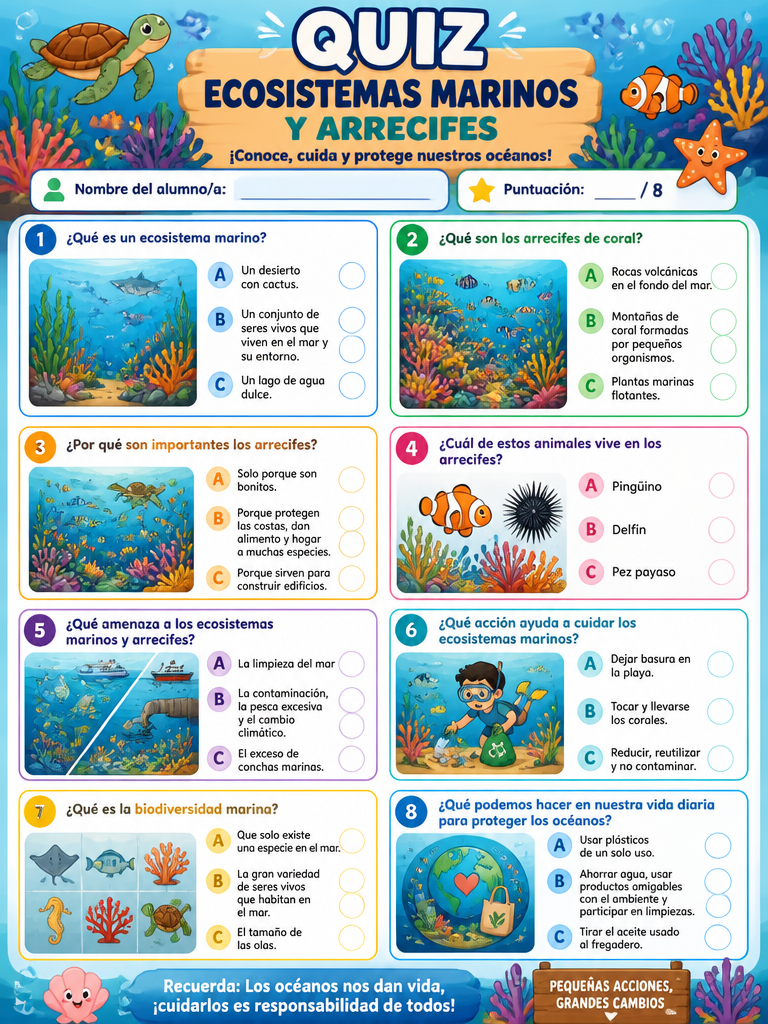 QUIZ
ECOSISTEMAS MARINOS
Y ARRECIFES
¡Conoce, cuida y protege nuestros océanos!

Nombre del alumno/a: ____________

Puntuación: ____ / 8

1 ¿Qué es un ecosistema marino?
A Un desierto con cactus.
B Un conjunto de seres vivos que viven en el mar y su entorno.
C Un lago de agua dulce.

2 ¿Qué son los arrecifes de coral?
A Rocas volcánicas en el fondo del mar.
B Montañas de coral formadas por pequeños organismos.
C Plantas marinas flotantes.

3 ¿Por qué son importantes los arrecifes?
A Solo porque son bonitos.
B Porque protegen las costas, dan alimento y hogar a muchas especies.
C Porque sirven para construir edificios.

4 ¿Cuál de estos animales vive en los arrecifes?
A Pingüino
B Delfín
C Pez payaso

5 ¿Qué amenaza a los ecosistemas marinos y arrecifes?
A La limpieza del mar
B La contaminación, la pesca excesiva y el cambio climático.
C El exceso de conchas marinas.

6 ¿Qué acción ayuda a cuidar los ecosistemas marinos?
A Dejar basura en la playa.
B Tocar y llevarse los corales.
C Reducir, reutilizar y no contaminar.

7 ¿Qué es la biodiversidad marina?
A Que solo existe una especie en el mar.
B La gran variedad de seres vivos que habitan en el mar.
C El tamaño de las olas.

8 ¿Qué podemos hacer en nuestra vida diaria para proteger los océanos?
A Usar plásticos de un solo uso.
B Ahorrar agua, usar productos amigables con el ambiente y participar en limpiezas.
C Tirar el aceite usado al fregadero.

Recuerda: Los océanos nos dan vida, ¡cuidarlos es responsabilidad de todos!

PEQUEÑAS ACCIONES, GRANDES CAMBIOS